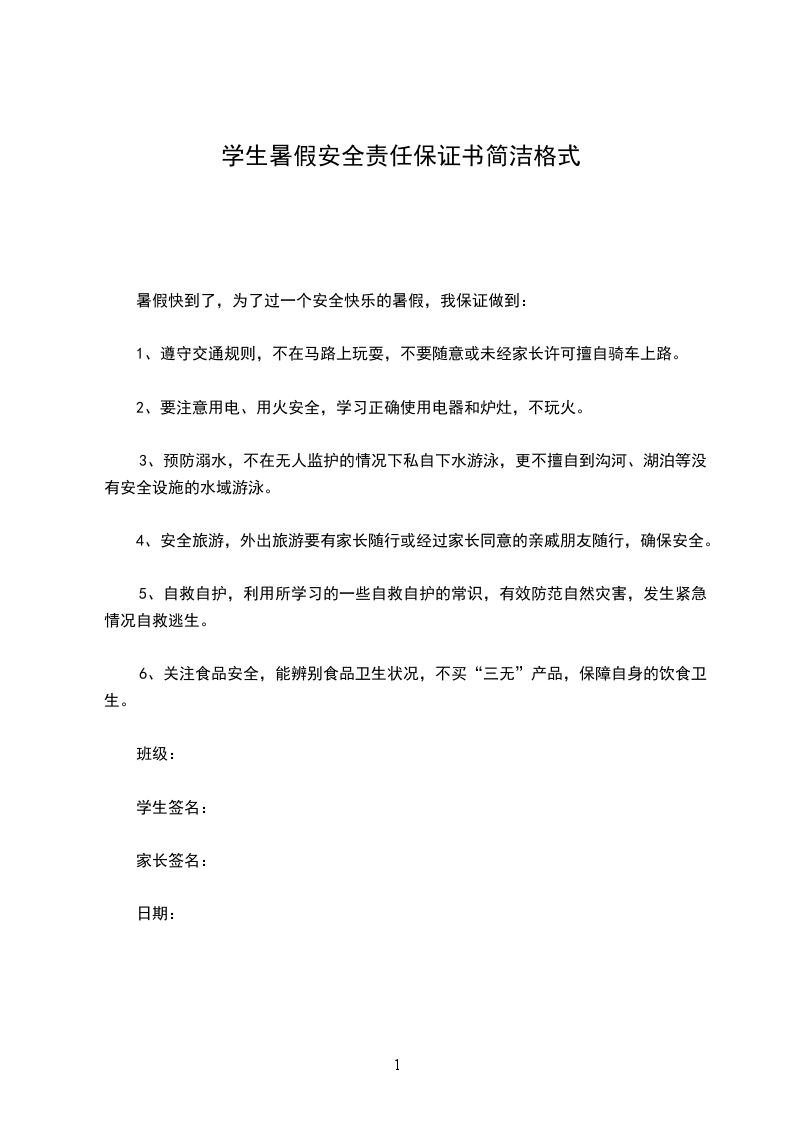 学生暑假安全责任保证书简洁格式

暑假快到了，为了过一个安全快乐的暑假，我保证做到：

1、遵守交通规则，不在马路上玩耍，不要随意或未经家长许可擅自骑车上路。

2、要注意用电、用火安全，学习正确使用电器和炉灶，不玩火。

3、预防溺水，不在无人监护的情况下私自下水游泳，更不擅自到沟河、湖泊等没有安全设施的水域游泳。

4、安全旅游，外出旅游要有家长随行或经过家长同意的亲戚朋友随行，确保安全。

5、自救自护，利用所学习的一些自救自护的常识，有效防范自然灾害，发生紧急情况自救逃生。

6、关注食品安全，能辨别食品卫生状况，不买“三无”产品，保障自身的饮食卫生。

班级：

学生签名：

家长签名：

日期：

1